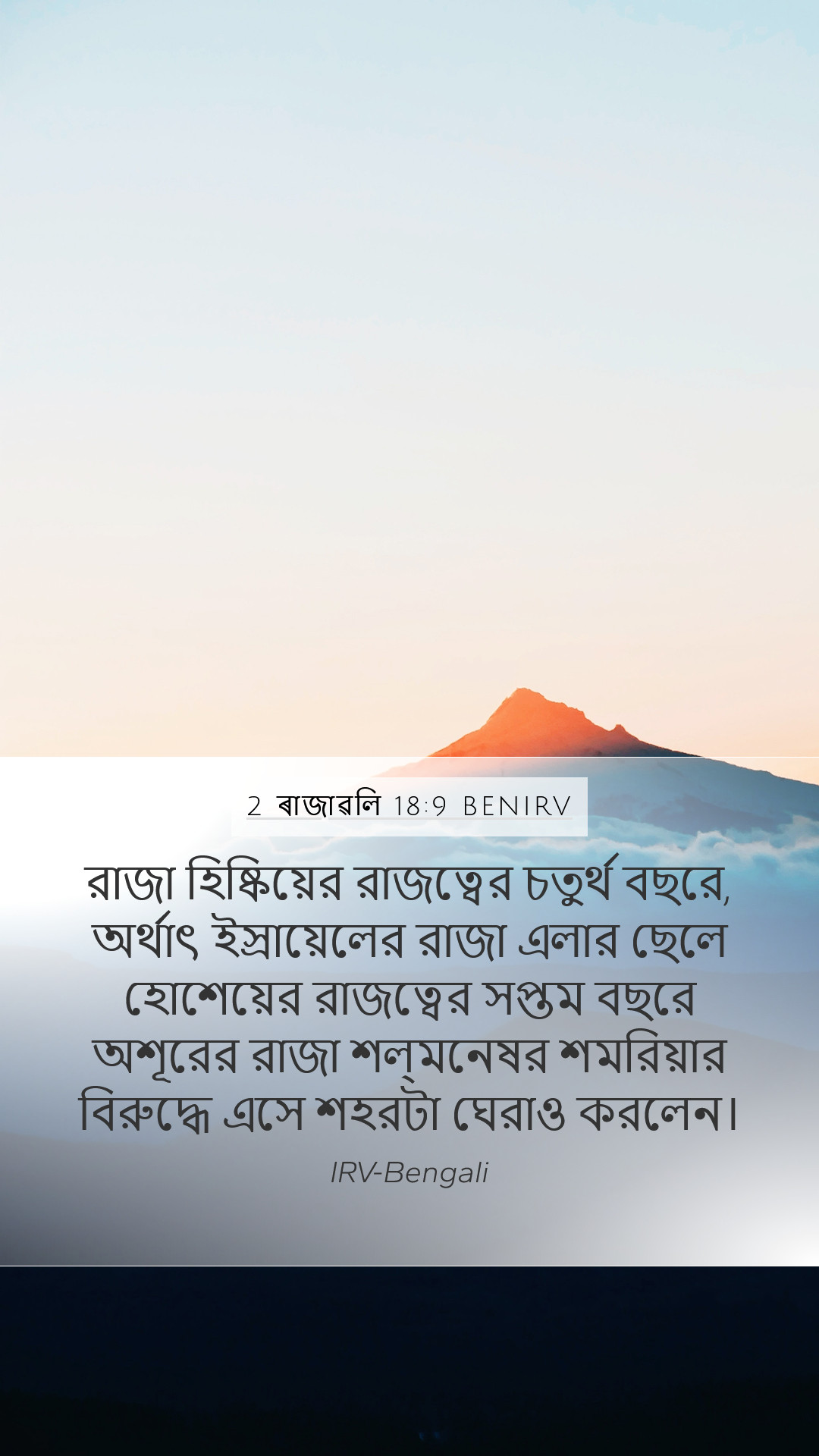 2 ৰাজাৱলি 18:9 BENIRV

রাজা হিষ্কিয়ের রাজত্বের চতুর্থ বছরে, অর্থাৎ ইস্রায়েলের রাজা এলার ছেলে হোশেয়ের রাজত্বের সপ্তম বছরে অশূরের রাজা শল্‌মনেষর শমরিয়ার বিরুদ্ধে এসে শহরটা ঘেরাও করলেন।

IRV-Bengali